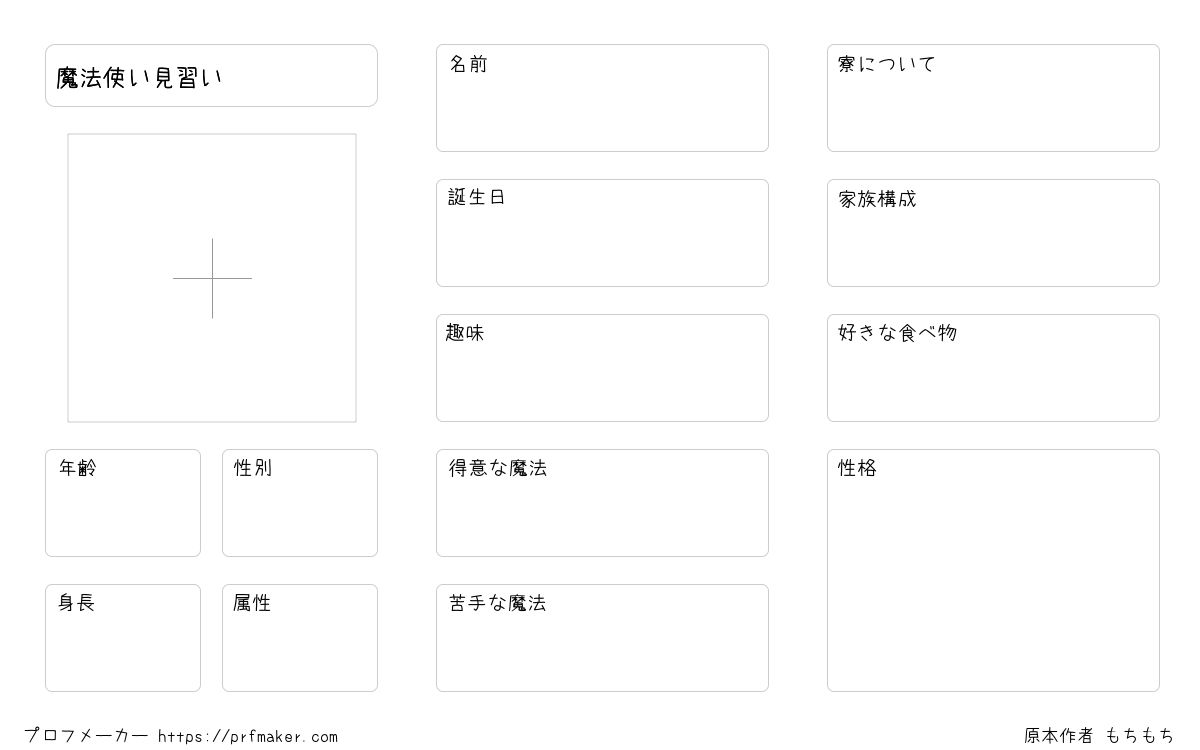 魔法使い見習い

年齢

性別

身長

属性

名前

誕生日

趣味

得意な魔法

苦手な魔法

寮について

家族構成

好きな食べ物

性格

プロフメーカー https://prfmaker.com

原本作者 もちもち